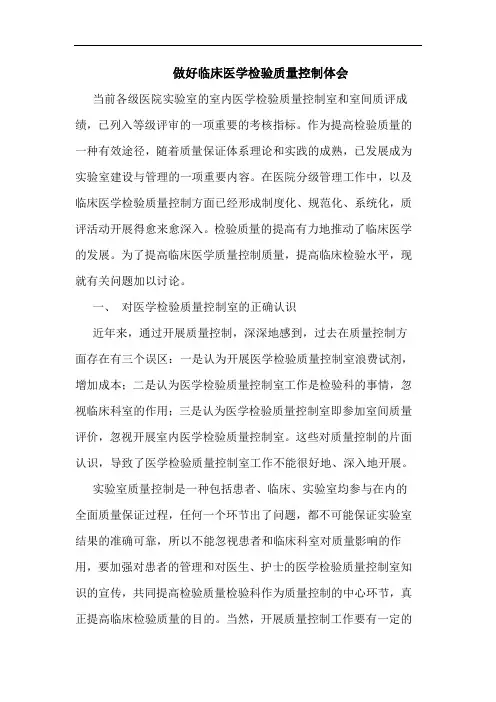 做好临床医学检验质量控制体会

当前各级医院实验室的室内医学检验质量控制室和室间质评成绩，已列入等级评审的一项重要的考核指标。作为提高检验质量的一种有效途径，随着质量保证体系理论和实践的成熟，已发展成为实验室建设与管理的一项重要内容。在医院分级管理工作中，以及临床医学检验质量控制方面已经形成制度化、规范化、系统化，质评活动开展得愈来愈深入。检验质量的提高有力地推动了临床医学的发展。为了提高临床医学质量控制质量，提高临床检验水平，现就有关问题加以讨论。

一、 对医学检验质量控制室的正确认识

近年来，通过开展质量控制，深深地感到，过去在质量控制方面存在有三个误区：一是认为开展医学检验质量控制室浪费试剂，增加成本；二是认为医学检验质量控制室工作是检验科的事情，忽视临床科室的作用；三是认为医学检验质量控制室即参加室间质量评价，忽视开展室内医学检验质量控制室。这些对质量控制的片面认识，导致了医学检验质量控制室工作不能很好地、深入地开展。

实验室质量控制是一种包括患者、临床、实验室均参与在内的全面质量保证过程，任何一个环节出了问题，都不可能保证实验室结果的准确可靠，所以不能忽视患者和临床科室对质量影响的作用，要加强对患者的管理和对医生、护士的医学检验质量控制室知识的宣传，共同提高检验质量检验科作为质量控制的中心环节，真正提高临床检验质量的目的。当然，开展质量控制工作要有一定的